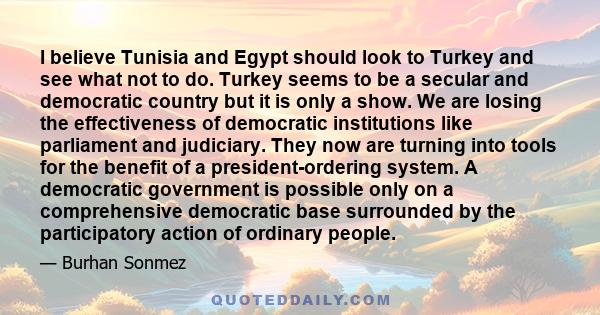 I believe Tunisia and Egypt should look to Turkey and see what not to do. Turkey seems to be a secular and democratic country but it is only a show. We are losing the effectiveness of democratic institutions like parliament and judiciary. They now are turning into tools for the benefit of a president-ordering system. A democratic government is possible only on a comprehensive democratic base surrounded by the participatory action of ordinary people.

— Burhan Sonmez

QUOTEDDAILY.COM